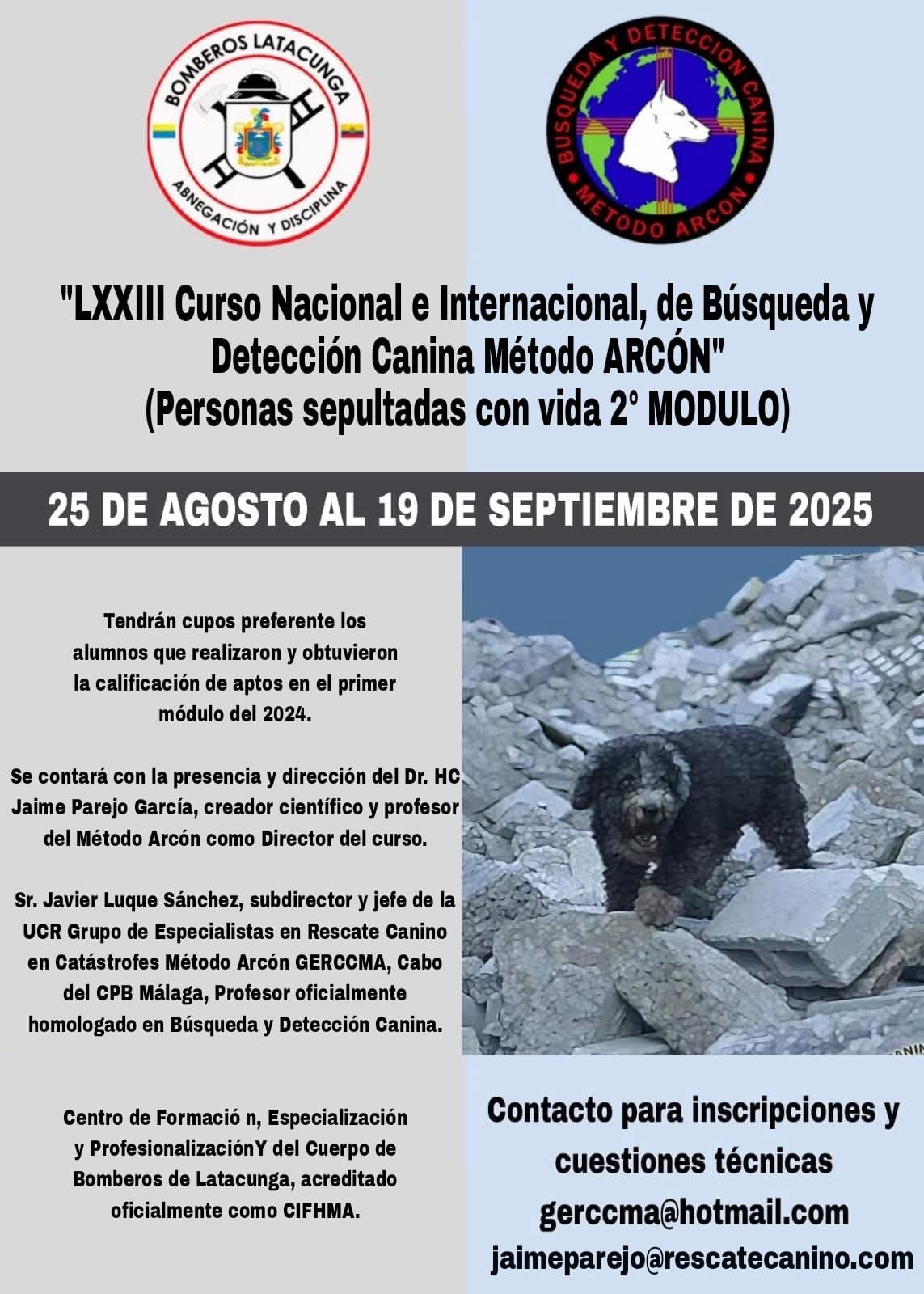 BOMBEROS LATACUNGA
ABNEGACIÓN Y DISCIPLINA

BUSQUEDA Y DETECCION CANINA
METODO ARCON

"LXXIII Curso Nacional e Internacional, de Búsqueda y Detección Canina Método ARCÓN"
(Personas sepultadas con vida 2° MODULO)

25 DE AGOSTO AL 19 DE SEPTIEMBRE DE 2025

Tendrán cupos preferente los alumnos que realizaron y obtuvieron la calificación de aptos en el primer módulo del 2024.

Se contará con la presencia y dirección del Dr. HC Jaime Parejo García, creador científico y profesor del Método Arcón como Director del curso.

Sr. Javier Luque Sánchez, subdirector y jefe de la UCR Grupo de Especialistas en Rescate Canino en Catástrofes Método Arcón GERCCMA, Cabo del CPB Málaga, Profesor oficialmente homologado en Búsqueda y Detección Canina.

Centro de Formació n, Especialización y ProfesionalizaciónY del Cuerpo de Bomberos de Latacunga, acreditado oficialmente como CIFHMA.

Contacto para inscripciones y cuestiones técnicas
gerccma@hotmail.com
jaimeparejo@rescatecanino.com